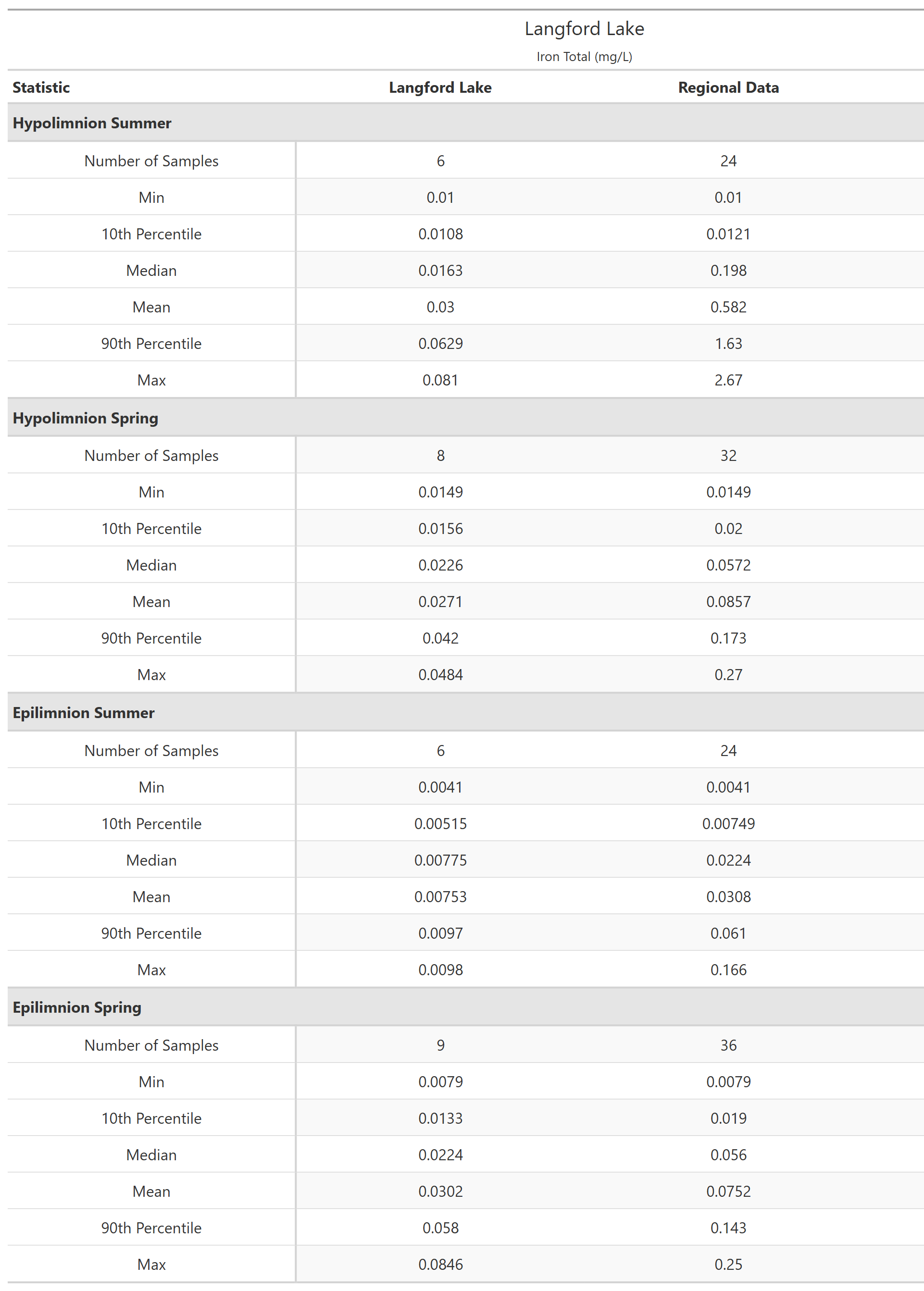 Langford Lake
Iron Total (mg/L)

| Statistic | Langford Lake | Regional Data |
|---|---|---|
| **Hypolimnion Summer** | | |
| Number of Samples | 6 | 24 |
| Min | 0.01 | 0.01 |
| 10th Percentile | 0.0108 | 0.0121 |
| Median | 0.0163 | 0.198 |
| Mean | 0.03 | 0.582 |
| 90th Percentile | 0.0629 | 1.63 |
| Max | 0.081 | 2.67 |
| **Hypolimnion Spring** | | |
| Number of Samples | 8 | 32 |
| Min | 0.0149 | 0.0149 |
| 10th Percentile | 0.0156 | 0.02 |
| Median | 0.0226 | 0.0572 |
| Mean | 0.0271 | 0.0857 |
| 90th Percentile | 0.042 | 0.173 |
| Max | 0.0484 | 0.27 |
| **Epilimnion Summer** | | |
| Number of Samples | 6 | 24 |
| Min | 0.0041 | 0.0041 |
| 10th Percentile | 0.00515 | 0.00749 |
| Median | 0.00775 | 0.0224 |
| Mean | 0.00753 | 0.0308 |
| 90th Percentile | 0.0097 | 0.061 |
| Max | 0.0098 | 0.166 |
| **Epilimnion Spring** | | |
| Number of Samples | 9 | 36 |
| Min | 0.0079 | 0.0079 |
| 10th Percentile | 0.0133 | 0.019 |
| Median | 0.0224 | 0.056 |
| Mean | 0.0302 | 0.0752 |
| 90th Percentile | 0.058 | 0.143 |
| Max | 0.0846 | 0.25 |